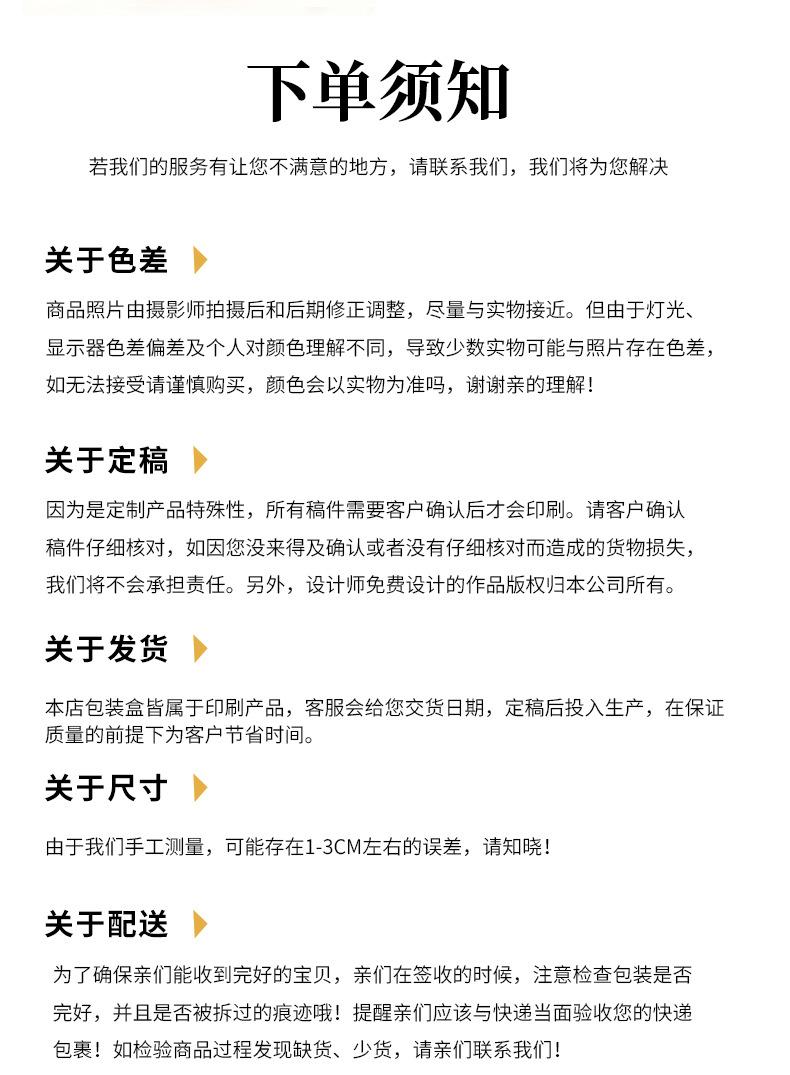 下单须知

若我们的服务有让您不满意的地方，请联系我们，我们将为您解决

关于色差

商品照片由摄影师拍摄后和后期修正调整，尽量与实物接近。但由于灯光、显示器色差偏差及个人对颜色理解不同，导致少数实物可能与照片存在色差，如无法接受请谨慎购买，颜色会以实物为准吗，谢谢亲的理解！

关于定稿

因为是定制产品特殊性，所有稿件需要客户确认后才会印刷。请客户确认稿件仔细核对，如因您没来得及确认或者没有仔细核对而造成的货物损失，我们将不会承担责任。另外，设计师免费设计的作品版权归本公司所有。

关于发货

本店包装盒皆属于印刷产品，客服会给您交货日期，定稿后投入生产，在保证质量的前提下为客户节省时间。

关于尺寸

由于我们手工测量，可能存在1-3CM左右的误差，请知晓！

关于配送

为了确保亲们能收到完好的宝贝，亲们在签收的时候，注意检查包装是否完好，并且是否被拆过的痕迹哦！提醒亲们应该与快递当面验收您的快递包裹！如检验商品过程发现缺货、少货，请亲们联系我们！